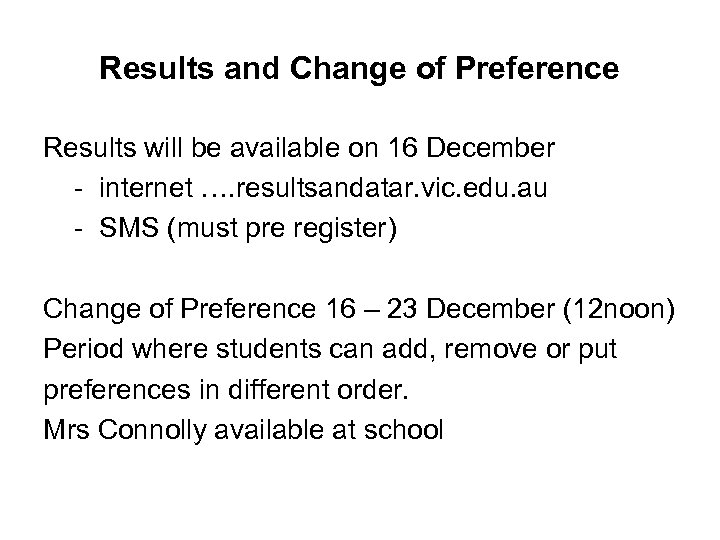 Results and Change of Preference

Results will be available on 16 December
- internet ….resultsandatar.vic.edu.au
- SMS (must pre register)

Change of Preference 16 – 23 December (12noon)
Period where students can add, remove or put preferences in different order.
Mrs Connolly available at school